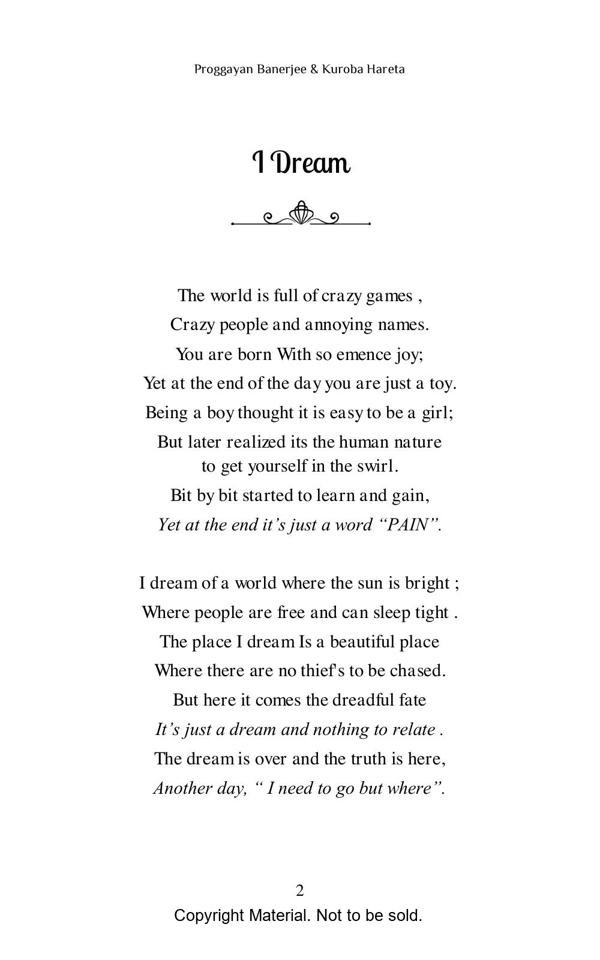 Proggayan Banerjee & Kuroba Hareta

I Dream

The world is full of crazy games ,
Crazy people and annoying names.
You are born With so emence joy;
Yet at the end of the day you are just a toy.
Being a boy thought it is easy to be a girl;
But later realized its the human nature to get yourself in the swirl.
Bit by bit started to learn and gain,
Yet at the end it's just a word "PAIN".

I dream of a world where the sun is bright ;
Where people are free and can sleep tight .
The place I dream Is a beautiful place
Where there are no thief's to be chased.
But here it comes the dreadful fate
It's just a dream and nothing to relate .
The dream is over and the truth is here,
Another day, " I need to go but where".

2
Copyright Material. Not to be sold.